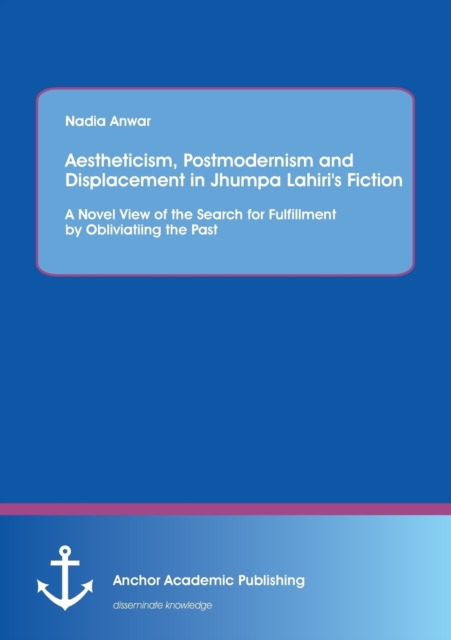 Nadia Anwar

Aestheticism, Postmodernism and Displacement in Jhumpa Lahiri's Fiction

A Novel View of the Search for Fulfillment by Obliviatiing the Past

Anchor Academic Publishing

disseminate knowledge